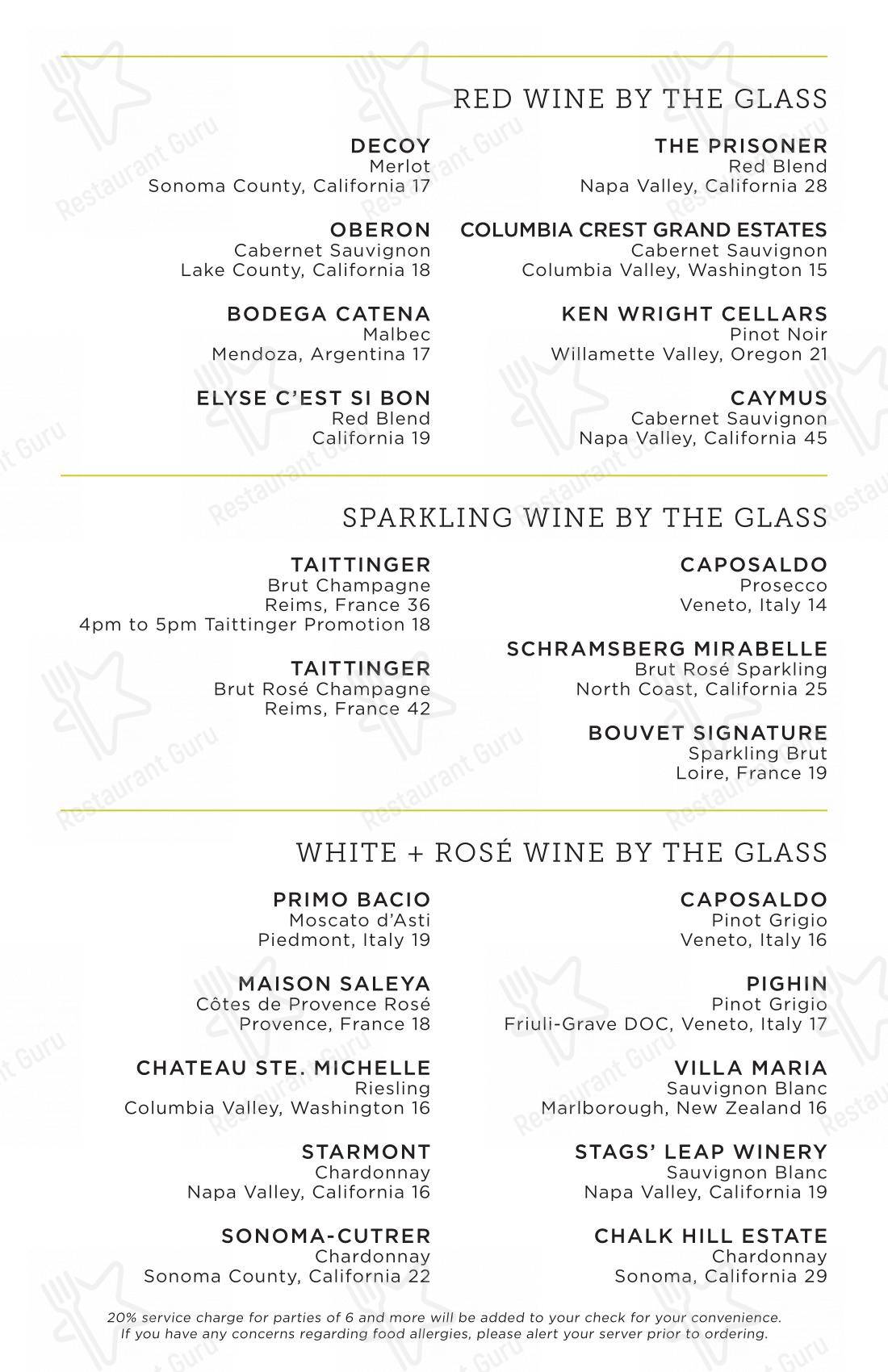 RED WINE BY THE GLASS

DECOY
Merlot
Sonoma County, California 17

OBERON
Cabernet Sauvignon
Lake County, California 18

BODEGA CATENA
Malbec
Mendoza, Argentina 17

ELYSE C'EST SI BON
Red Blend
California 19

THE PRISONER
Red Blend
Napa Valley, California 28

COLUMBIA CREST GRAND ESTATES
Cabernet Sauvignon
Columbia Valley, Washington 15

KEN WRIGHT CELLARS
Pinot Noir
Willamette Valley, Oregon 21

CAYMUS
Cabernet Sauvignon
Napa Valley, California 45

SPARKLING WINE BY THE GLASS

TAITTINGER
Brut Champagne
Reims, France 36
4pm to 5pm Taittinger Promotion 18

TAITTINGER
Brut Rosé Champagne
Reims, France 42

CAPOSALDO
Prosecco
Veneto, Italy 14

SCHRAMSBERG MIRABELLE
Brut Rosé Sparkling
North Coast, California 25

BOUVET SIGNATURE
Sparkling Brut
Loire, France 19

WHITE + ROSÉ WINE BY THE GLASS

PRIMO BACIO
Moscato d'Asti
Piedmont, Italy 19

MAISON SALEYA
Côtes de Provence Rosé
Provence, France 18

CHATEAU STE. MICHELLE
Riesling
Columbia Valley, Washington 16

STARMONT
Chardonnay
Napa Valley, California 16

SONOMA-CUTRER
Chardonnay
Sonoma County, California 22

CAPOSALDO
Pinot Grigio
Veneto, Italy 16

PIGHIN
Pinot Grigio
Friuli-Grave DOC, Veneto, Italy 17

VILLA MARIA
Sauvignon Blanc
Marlborough, New Zealand 16

STAGS' LEAP WINERY
Sauvignon Blanc
Napa Valley, California 19

CHALK HILL ESTATE
Chardonnay
Sonoma, California 29

20% service charge for parties of 6 and more will be added to your check for your convenience.
If you have any concerns regarding food allergies, please alert your server prior to ordering.

Restaurant Guru